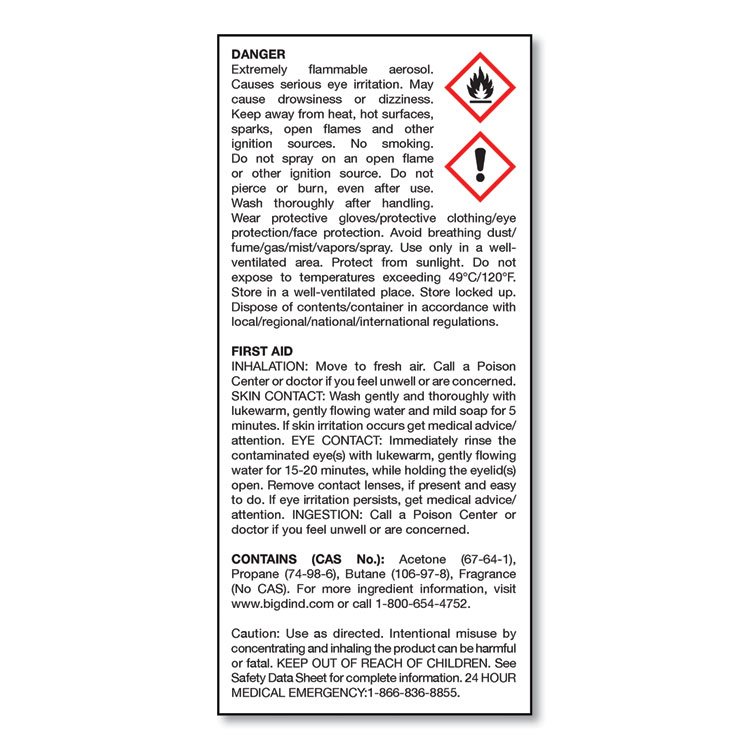 DANGER

Extremely flammable aerosol. Causes serious eye irritation. May cause drowsiness or dizziness. Keep away from heat, hot surfaces, sparks, open flames and other ignition sources. No smoking. Do not spray on an open flame or other ignition source. Do not pierce or burn, even after use. Wash thoroughly after handling. Wear protective gloves/protective clothing/eye protection/face protection. Avoid breathing dust/fume/gas/mist/vapors/spray. Use only in a well-ventilated area. Protect from sunlight. Do not expose to temperatures exceeding 49°C/120°F. Store in a well-ventilated place. Store locked up. Dispose of contents/container in accordance with local/regional/national/international regulations.

FIRST AID

INHALATION: Move to fresh air. Call a Poison Center or doctor if you feel unwell or are concerned. SKIN CONTACT: Wash gently and thoroughly with lukewarm, gently flowing water and mild soap for 5 minutes. If skin irritation occurs get medical advice/attention. EYE CONTACT: Immediately rinse the contaminated eye(s) with lukewarm, gently flowing water for 15-20 minutes, while holding the eyelid(s) open. Remove contact lenses, if present and easy to do. If eye irritation persists, get medical advice/attention. INGESTION: Call a Poison Center or doctor if you feel unwell or are concerned.

CONTAINS (CAS No.): Acetone (67-64-1), Propane (74-98-6), Butane (106-97-8), Fragrance (No CAS). For more ingredient information, visit www.bigdind.com or call 1-800-654-4752.

Caution: Use as directed. Intentional misuse by concentrating and inhaling the product can be harmful or fatal. KEEP OUT OF REACH OF CHILDREN. See Safety Data Sheet for complete information. 24 HOUR MEDICAL EMERGENCY:1-866-836-8855.